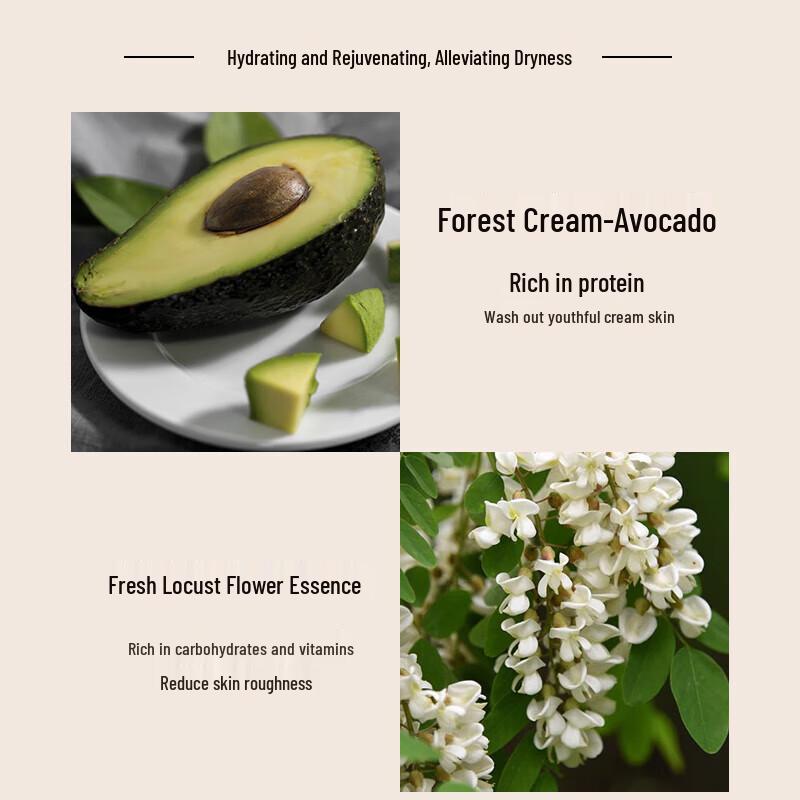 Hydrating and Rejuvenating, Alleviating Dryness

Forest Cream-Avocado

Rich in protein

Wash out youthful cream skin

Fresh Locust Flower Essence

Rich in carbohydrates and vitamins

Reduce skin roughness